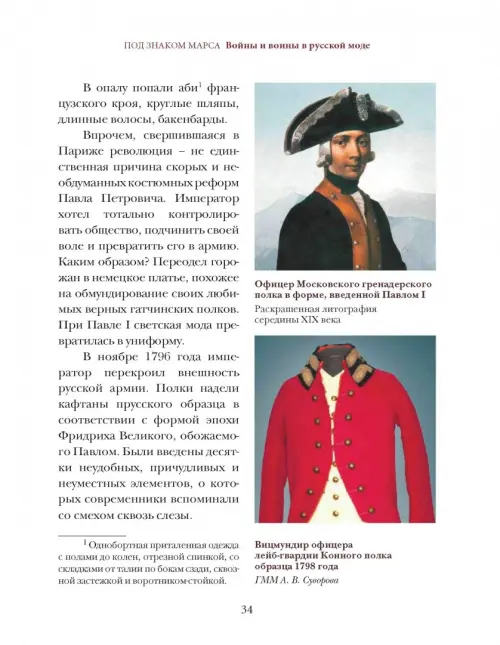 ПОД ЗНАКОМ МАРСА Войны и воины в русской моде

В опалу попали аби$^1$ французского кроя, круглые шляпы, длинные волосы, бакенбарды.

Впрочем, свершившаяся в Париже революция – не единственная причина скорых и необдуманных костюмных реформ Павла Петровича. Император хотел тотально контролировать общество, подчинить своей воле и превратить его в армию. Каким образом? Переодел горожан в немецкое платье, похожее на обмундирование своих любимых верных гатчинских полков. При Павле I светская мода превратилась в униформу.

В ноябре 1796 года император перекроил внешность русской армии. Полки надели кафтаны прусского образца в соответствии с формой эпохи Фридриха Великого, обожаемого Павлом. Были введены десятки неудобных, причудливых и неуместных элементов, о которых современники вспоминали со смехом сквозь слезы.

$^1$ Однобортная приталенная одежда с полами до колен, отрезной спинкой, со складками от талии по бокам сзади, сквозной застежкой и воротником-стойкой.

Офицер Московского гренадерского полка в форме, введенной Павлом I

Раскрашенная литография середины XIX века

Вицмундир офицера лейб-гвардии Конного полка образца 1798 года

ГММ А. В. Суворова

34